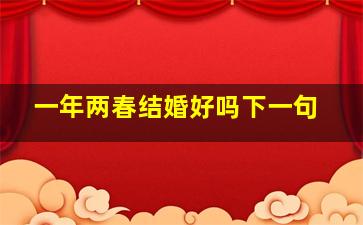 一年两春结婚好吗下一句